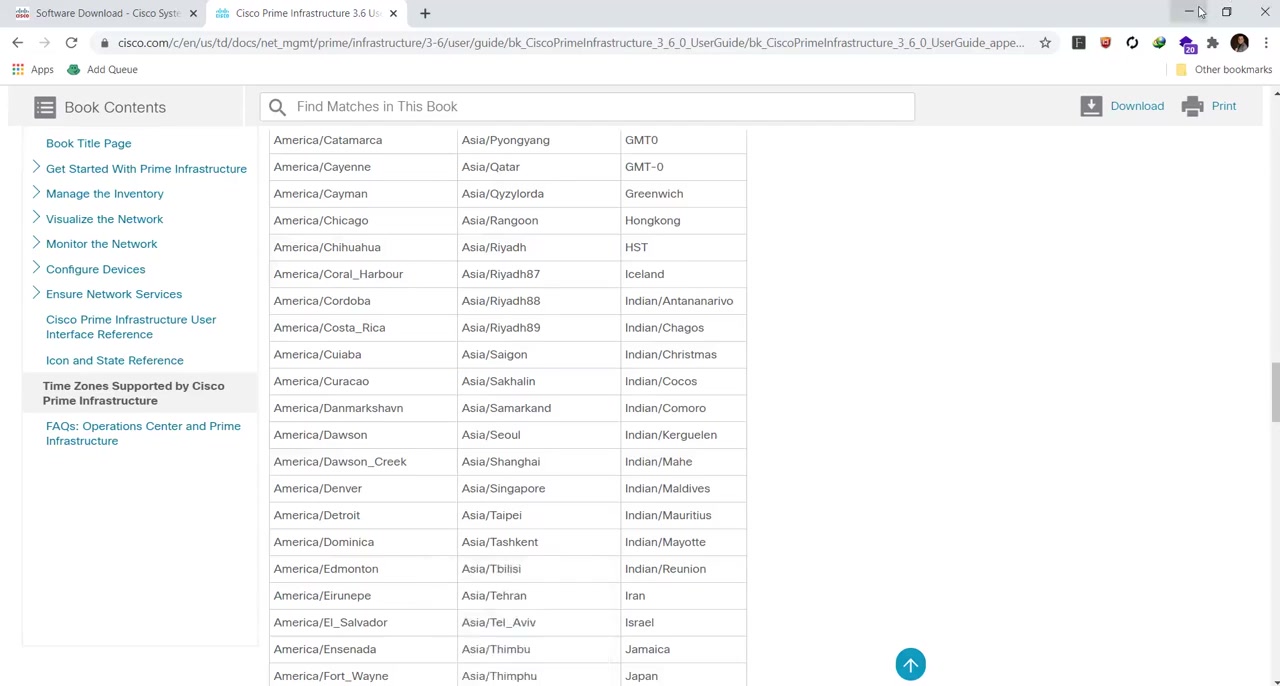 Software Download - Cisco Syste
Cisco Prime Infrastructure 3.6 Us

cisco.com/c/en/us/td/docs/net_mgmt/prime/infrastructure/3-6/user/guide/bk_CiscoPrimeInfrastructure_3_6_0_UserGuide/bk_CiscoPrimeInfrastructure_3_6_0_UserGuide_appe...

Apps
Add Queue
Other bookmarks

Book Contents
Find Matches in This Book
Download
Print

Book Title Page
Get Started With Prime Infrastructure
Manage the Inventory
Visualize the Network
Monitor the Network
Configure Devices
Ensure Network Services
Cisco Prime Infrastructure User Interface Reference
Icon and State Reference
Time Zones Supported by Cisco Prime Infrastructure
FAQs: Operations Center and Prime Infrastructure

| America/Catamarca | Asia/Pyongyang | GMT0 |
|---|---|---|
| America/Cayenne | Asia/Qatar | GMT-0 |
| America/Cayman | Asia/Qyzylorda | Greenwich |
| America/Chicago | Asia/Rangoon | Hongkong |
| America/Chihuahua | Asia/Riyadh | HST |
| America/Coral_Harbour | Asia/Riyadh87 | Iceland |
| America/Cordoba | Asia/Riyadh88 | Indian/Antananarivo |
| America/Costa_Rica | Asia/Riyadh89 | Indian/Chagos |
| America/Cuiaba | Asia/Saigon | Indian/Christmas |
| America/Curacao | Asia/Sakhalin | Indian/Cocos |
| America/Danmarkshavn | Asia/Samarkand | Indian/Comoro |
| America/Dawson | Asia/Seoul | Indian/Kerguelen |
| America/Dawson_Creek | Asia/Shanghai | Indian/Mahe |
| America/Denver | Asia/Singapore | Indian/Maldives |
| America/Detroit | Asia/Taipei | Indian/Mauritius |
| America/Dominica | Asia/Tashkent | Indian/Mayotte |
| America/Edmonton | Asia/Tbilisi | Indian/Reunion |
| America/Eirunepe | Asia/Tehran | Iran |
| America/El_Salvador | Asia/Tel_Aviv | Israel |
| America/Ensenada | Asia/Thimbu | Jamaica |
| America/Fort_Wayne | Asia/Thimphu | Japan |